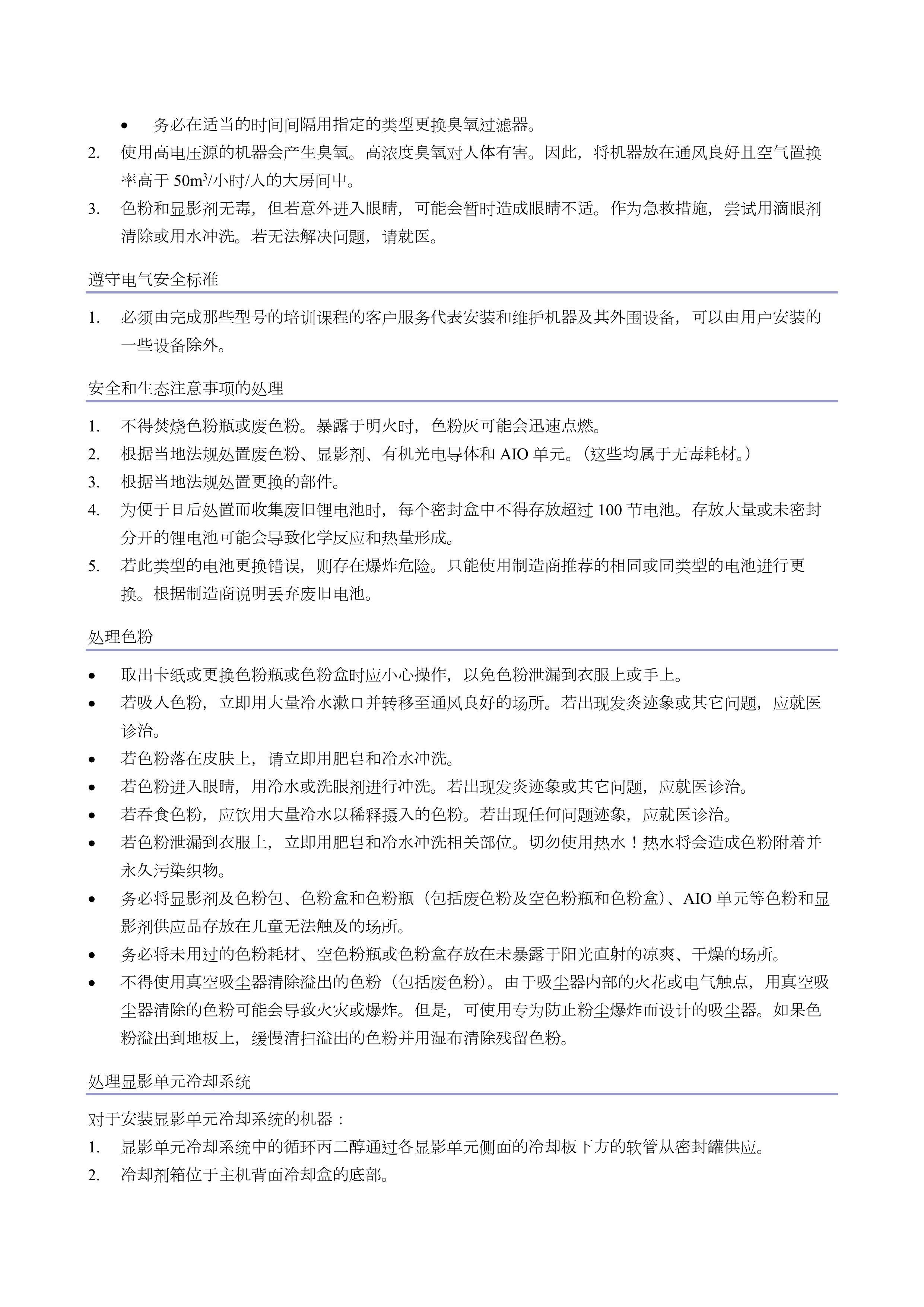 • 务必在适当的时间间隔用指定的类型更换臭氧过滤器。

2. 使用高电压源的机器会产生臭氧。高浓度臭氧对人体有害。因此，将机器放在通风良好且空气置换率高于 $50m^3$/小时/人的大房间中。

3. 色粉和显影剂无毒，但若意外进入眼睛，可能会暂时造成眼睛不适。作为急救措施，尝试用滴眼剂清除或用水冲洗。若无法解决问题，请就医。

遵守电气安全标准

1. 必须由完成那些型号的培训课程的客户服务代表安装和维护机器及其外围设备，可以由用户安装的一些设备除外。

安全和生态注意事项的处理

1. 不得焚烧色粉瓶或废色粉。暴露于明火时，色粉灰可能会迅速点燃。
2. 根据当地法规处置废色粉、显影剂、有机光电导体和 AIO 单元。（这些均属于无毒耗材。）
3. 根据当地法规处置更换的部件。
4. 为便于日后处置而收集废旧锂电池时，每个密封盒中不得存放超过 100 节电池。存放大量或未密封分开的锂电池可能会导致化学反应和热量形成。
5. 若此类型的电池更换错误，则存在爆炸危险。只能使用制造商推荐的相同或同类型的电池进行更换。根据制造商说明丢弃废旧电池。

处理色粉

• 取出卡纸或更换色粉瓶或色粉盒时应小心操作，以免色粉泄漏到衣服上或手上。
• 若吸入色粉，立即用大量冷水漱口并转移至通风良好的场所。若出现发炎迹象或其它问题，应就医诊治。
• 若色粉落在皮肤上，请立即用肥皂和冷水冲洗。
• 若色粉进入眼睛，用冷水或洗眼剂进行冲洗。若出现发炎迹象或其它问题，应就医诊治。
• 若吞食色粉，应饮用大量冷水以稀释摄入的色粉。若出现任何问题迹象，应就医诊治。
• 若色粉泄漏到衣服上，立即用肥皂和冷水冲洗相关部位。切勿使用热水！热水将会造成色粉附着并永久污染织物。
• 务必将显影剂及色粉包、色粉盒和色粉瓶（包括废色粉及空色粉瓶和色粉盒）、AIO 单元等色粉和显影剂供应品存放在儿童无法触及的场所。
• 务必将未用过的色粉耗材、空色粉瓶或色粉盒存放在未暴露于阳光直射的凉爽、干燥的场所。
• 不得使用真空吸尘器清除溢出的色粉（包括废色粉）。由于吸尘器内部的火花或电气触点，用真空吸尘器清除的色粉可能会导致火灾或爆炸。但是，可使用专为防止粉尘爆炸而设计的吸尘器。如果色粉溢出到地板上，缓慢清扫溢出的色粉并用湿布清除残留色粉。

处理显影单元冷却系统

对于安装显影单元冷却系统的机器：

1. 显影单元冷却系统中的循环丙二醇通过各显影单元侧面的冷却板下方的软管从密封罐供应。
2. 冷却剂箱位于主机背面冷却盒的底部。